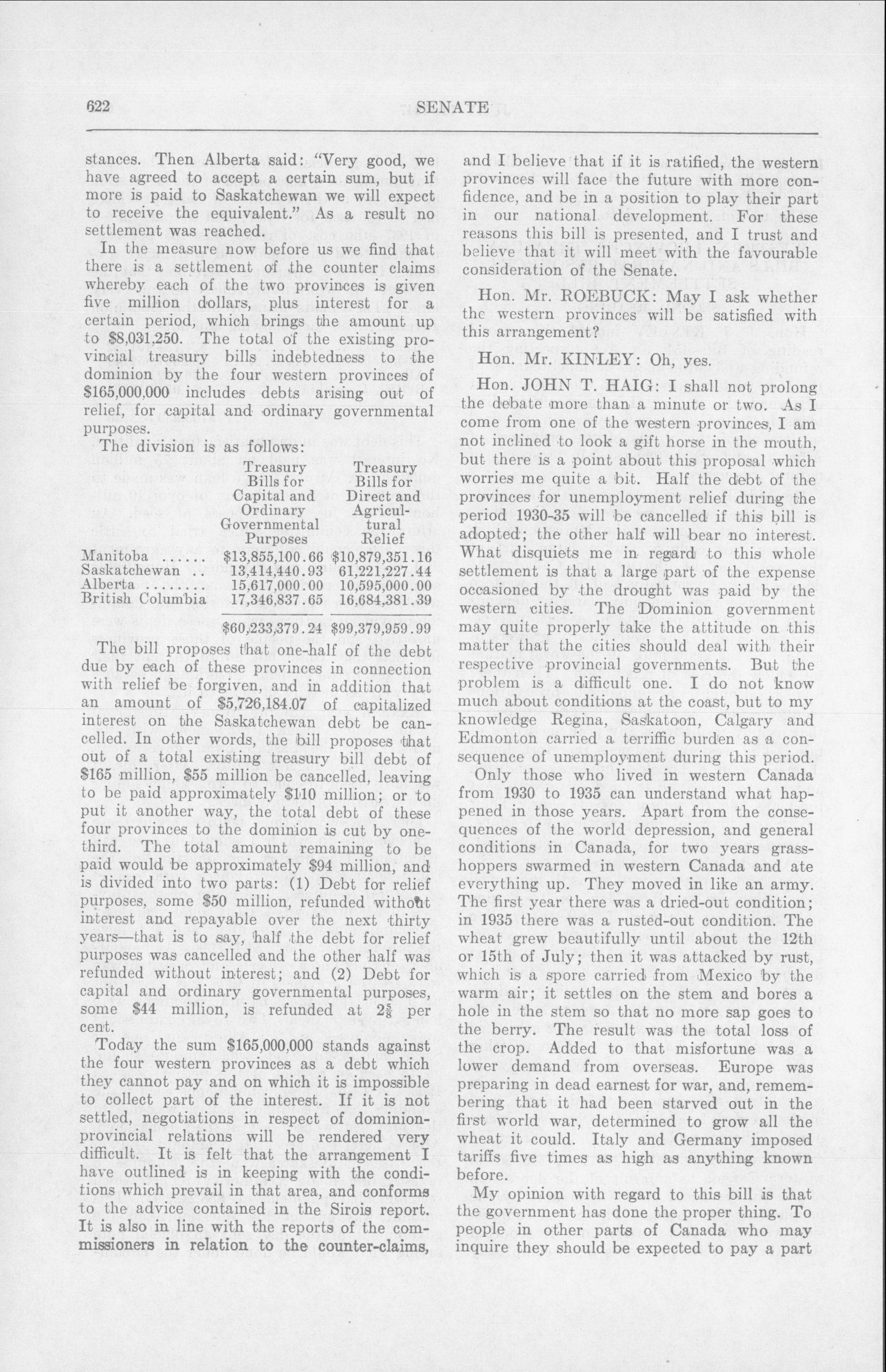 622

SENATE

stances. Then Alberta said: "Very good, we have agreed to accept a certain sum, but if more is paid to Saskatchewan we will expect to receive the equivalent." As a result no settlement was reached.

In the measure now before us we find that there is a settlement of the counter claims whereby each of the two provinces is given five million dollars, plus interest for a certain period, which brings the amount up to \$8,031,250. The total of the existing provincial treasury bills indebtedness to the dominion by the four western provinces of \$165,000,000 includes debts arising out of relief, for capital and ordinary governmental purposes.

The division is as follows:

| | Treasury Bills for Capital and Ordinary Governmental Purposes | Treasury Bills for Direct and Agricultural Relief |
|---|---|---|
| Manitoba ...... | \$13,855,100.66 | \$10,879,351.16 |
| Saskatchewan .. | 13,414,440.93 | 61,221,227.44 |
| Alberta ........ | 15,617,000.00 | 10,595,000.00 |
| British Columbia | 17,346,837.65 | 16,684,381.39 |
| | \$60,233,379.24 | \$99,379,959.99 |

The bill proposes that one-half of the debt due by each of these provinces in connection with relief be forgiven, and in addition that an amount of \$5,726,184.07 of capitalized interest on the Saskatchewan debt be cancelled. In other words, the bill proposes that out of a total existing treasury bill debt of \$165 million, \$55 million be cancelled, leaving to be paid approximately \$110 million; or to put it another way, the total debt of these four provinces to the dominion is cut by one-third. The total amount remaining to be paid would be approximately \$94 million, and is divided into two parts: (1) Debt for relief purposes, some \$50 million, refunded without interest and repayable over the next thirty years—that is to say, half the debt for relief purposes was cancelled and the other half was refunded without interest; and (2) Debt for capital and ordinary governmental purposes, some \$44 million, is refunded at $2\frac{5}{8}$ per cent.

Today the sum \$165,000,000 stands against the four western provinces as a debt which they cannot pay and on which it is impossible to collect part of the interest. If it is not settled, negotiations in respect of dominion-provincial relations will be rendered very difficult. It is felt that the arrangement I have outlined is in keeping with the conditions which prevail in that area, and conforms to the advice contained in the Sirois report. It is also in line with the reports of the commissioners in relation to the counter-claims, and I believe that if it is ratified, the western provinces will face the future with more confidence, and be in a position to play their part in our national development. For these reasons this bill is presented, and I trust and believe that it will meet with the favourable consideration of the Senate.

Hon. Mr. ROEBUCK: May I ask whether the western provinces will be satisfied with this arrangement?

Hon. Mr. KINLEY: Oh, yes.

Hon. JOHN T. HAIG: I shall not prolong the debate more than a minute or two. As I come from one of the western provinces, I am not inclined to look a gift horse in the mouth, but there is a point about this proposal which worries me quite a bit. Half the debt of the provinces for unemployment relief during the period 1930-35 will be cancelled if this bill is adopted; the other half will bear no interest. What disquiets me in regard to this whole settlement is that a large part of the expense occasioned by the drought was paid by the western cities. The Dominion government may quite properly take the attitude on this matter that the cities should deal with their respective provincial governments. But the problem is a difficult one. I do not know much about conditions at the coast, but to my knowledge Regina, Saskatoon, Calgary and Edmonton carried a terriffic burden as a consequence of unemployment during this period.

Only those who lived in western Canada from 1930 to 1935 can understand what happened in those years. Apart from the consequences of the world depression, and general conditions in Canada, for two years grasshoppers swarmed in western Canada and ate everything up. They moved in like an army. The first year there was a dried-out condition; in 1935 there was a rusted-out condition. The wheat grew beautifully until about the 12th or 15th of July; then it was attacked by rust, which is a spore carried from Mexico by the warm air; it settles on the stem and bores a hole in the stem so that no more sap goes to the berry. The result was the total loss of the crop. Added to that misfortune was a lower demand from overseas. Europe was preparing in dead earnest for war, and, remembering that it had been starved out in the first world war, determined to grow all the wheat it could. Italy and Germany imposed tariffs five times as high as anything known before.

My opinion with regard to this bill is that the government has done the proper thing. To people in other parts of Canada who may inquire they should be expected to pay a part